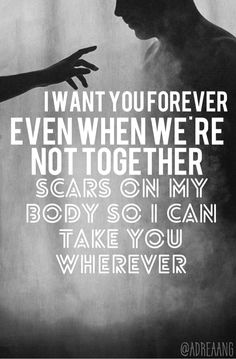 I WANT YOU FOREVER
EVEN WHEN WE'RE NOT TOGETHER
SCARS ON MY BODY SO I CAN TAKE YOU WHEREVER

@ADREAANG